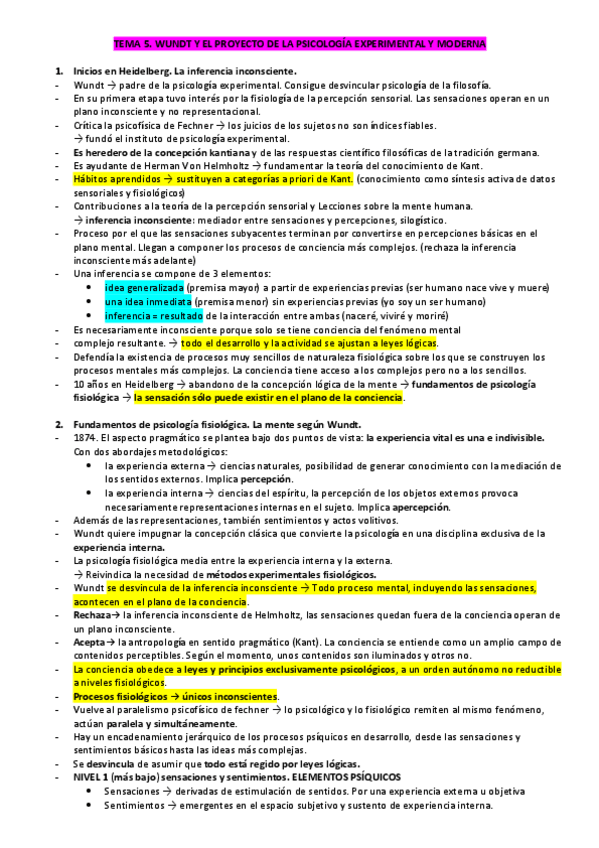 TEMA 5. WUNDT Y EL PROYECTO DE LA PSICOLOGÍA EXPERIMENTAL Y MODERNA

1. Inicios en Heidelberg. La inferencia inconsciente.
- Wundt → padre de la psicología experimental. Consigue desvincular psicología de la filosofía.
- En su primera etapa tuvo interés por la fisiología de la percepción sensorial. Las sensaciones operan en un plano inconsciente y no representacional.
- Crítica la psicofísica de Fechner → los juicios de los sujetos no son índices fiables. → fundó el instituto de psicología experimental.
- Es heredero de la concepción kantiana y de las respuestas científico filosóficas de la tradición germana.
- Es ayudante de Herman Von Helmholtz → fundamentar la teoría del conocimiento de Kant.
- Hábitos aprendidos → sustituyen a categorías a priori de Kant. (conocimiento como síntesis activa de datos sensoriales y fisiológicos)
- Contribuciones a la teoría de la percepción sensorial y Lecciones sobre la mente humana. → inferencia inconsciente: mediador entre sensaciones y percepciones, silogístico.
- Proceso por el que las sensaciones subyacentes terminan por convertirse en percepciones básicas en el plano mental. Llegan a componer los procesos de conciencia más complejos. (rechaza la inferencia inconsciente más adelante)
- Una inferencia se compone de 3 elementos:
  • idea generalizada (premisa mayor) a partir de experiencias previas (ser humano nace vive y muere)
  • una idea inmediata (premisa menor) sin experiencias previas (yo soy un ser humano)
  • inferencia = resultado de la interacción entre ambas (naceré, viviré y moriré)
- Es necesariamente inconsciente porque solo se tiene conciencia del fenómeno mental
- complejo resultante. → todo el desarrollo y la actividad se ajustan a leyes lógicas.
- Defendía la existencia de procesos muy sencillos de naturaleza fisiológica sobre los que se construyen los procesos mentales más complejos. La conciencia tiene acceso a los complejos pero no a los sencillos.
- 10 años en Heidelberg → abandono de la concepción lógica de la mente → fundamentos de psicología fisiológica → la sensación sólo puede existir en el plano de la conciencia.

2. Fundamentos de psicología fisiológica. La mente según Wundt.
- 1874. El aspecto pragmático se plantea bajo dos puntos de vista: la experiencia vital es una e indivisible. Con dos abordajes metodológicos:
  • la experiencia externa → ciencias naturales, posibilidad de generar conocimiento con la mediación de los sentidos externos. Implica percepción.
  • la experiencia interna → ciencias del espíritu, la percepción de los objetos externos provoca necesariamente representaciones internas en el sujeto. Implica apercepción.
- Además de las representaciones, también sentimientos y actos volitivos.
- Wundt quiere impugnar la concepción clásica que convierte la psicología en una disciplina exclusiva de la experiencia interna.
- La psicología fisiológica media entre la experiencia interna y la externa. → Reivindica la necesidad de métodos experimentales fisiológicos.
- Wundt se desvincula de la inferencia inconsciente → Todo proceso mental, incluyendo las sensaciones, acontecen en el plano de la conciencia.
- Rechaza→ la inferencia inconsciente de Helmholtz, las sensaciones quedan fuera de la conciencia operan de un plano inconsciente.
- Acepta→ la antropología en sentido pragmático (Kant). La conciencia se entiende como un amplio campo de contenidos perceptibles. Según el momento, unos contenidos son iluminados y otros no.
- La conciencia obedece a leyes y principios exclusivamente psicológicos, a un orden autónomo no reductible a niveles fisiológicos.
- Procesos fisiológicos → únicos inconscientes.
- Vuelve al paralelismo psicofísico de fechner → lo psicológico y lo fisiológico remiten al mismo fenómeno, actúan paralela y simultáneamente.
- Hay un encadenamiento jerárquico de los procesos psíquicos en desarrollo, desde las sensaciones y sentimientos básicos hasta las ideas más complejas.
- Se desvincula de asumir que todo está regido por leyes lógicas.
- NIVEL 1 (más bajo) sensaciones y sentimientos. ELEMENTOS PSÍQUICOS
  • Sensaciones → derivadas de estimulación de sentidos. Por una experiencia externa u objetiva
  • Sentimientos → emergentes en el espacio subjetivo y sustento de experiencia interna.